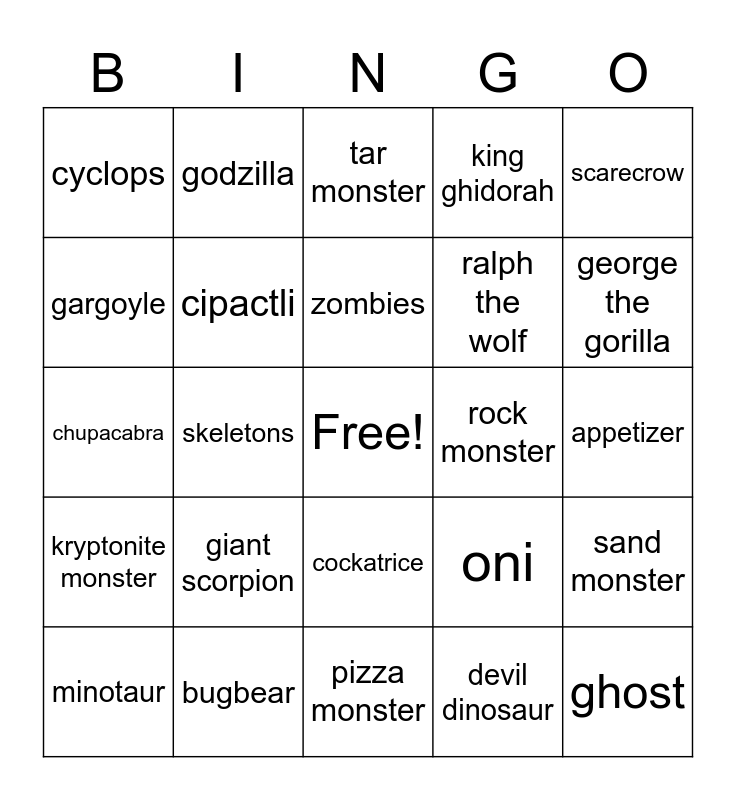 | B | I | N | G | O |
|---|---|---|---|---|
| cyclops | godzilla | tar monster | king ghidorah | scarecrow |
| gargoyle | cipactli | zombies | ralph the wolf | george the gorilla |
| chupacabra | skeletons | Free! | rock monster | appetizer |
| kryptonite monster | giant scorpion | cockatrice | oni | sand monster |
| minotaur | bugbear | pizza monster | devil dinosaur | ghost |